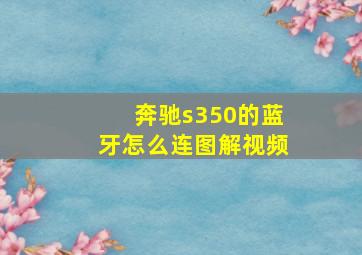 奔驰s350的蓝牙怎么连图解视频